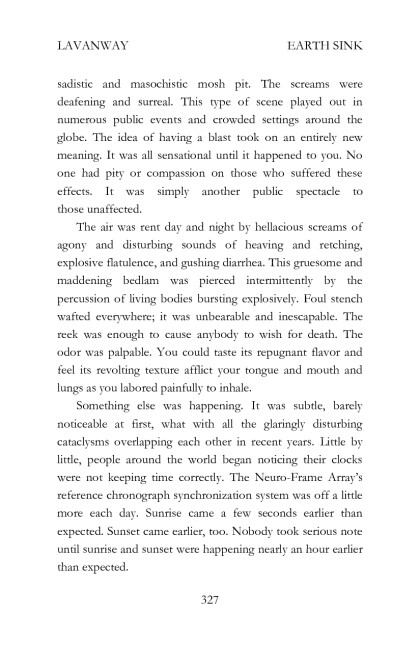 LAVANWAY EARTH SINK

sadistic and masochistic mosh pit. The screams were deafening and surreal. This type of scene played out in numerous public events and crowded settings around the globe. The idea of having a blast took on an entirely new meaning. It was all sensational until it happened to you. No one had pity or compassion on those who suffered these effects. It was simply another public spectacle to those unaffected.

The air was rent day and night by hellacious screams of agony and disturbing sounds of heaving and retching, explosive flatulence, and gushing diarrhea. This gruesome and maddening bedlam was pierced intermittently by the percussion of living bodies bursting explosively. Foul stench wafted everywhere; it was unbearable and inescapable. The reek was enough to cause anybody to wish for death. The odor was palpable. You could taste its repugnant flavor and feel its revolting texture afflict your tongue and mouth and lungs as you labored painfully to inhale.

Something else was happening. It was subtle, barely noticeable at first, what with all the glaringly disturbing cataclysms overlapping each other in recent years. Little by little, people around the world began noticing their clocks were not keeping time correctly. The Neuro-Frame Array's reference chronograph synchronization system was off a little more each day. Sunrise came a few seconds earlier than expected. Sunset came earlier, too. Nobody took serious note until sunrise and sunset were happening nearly an hour earlier than expected.

327